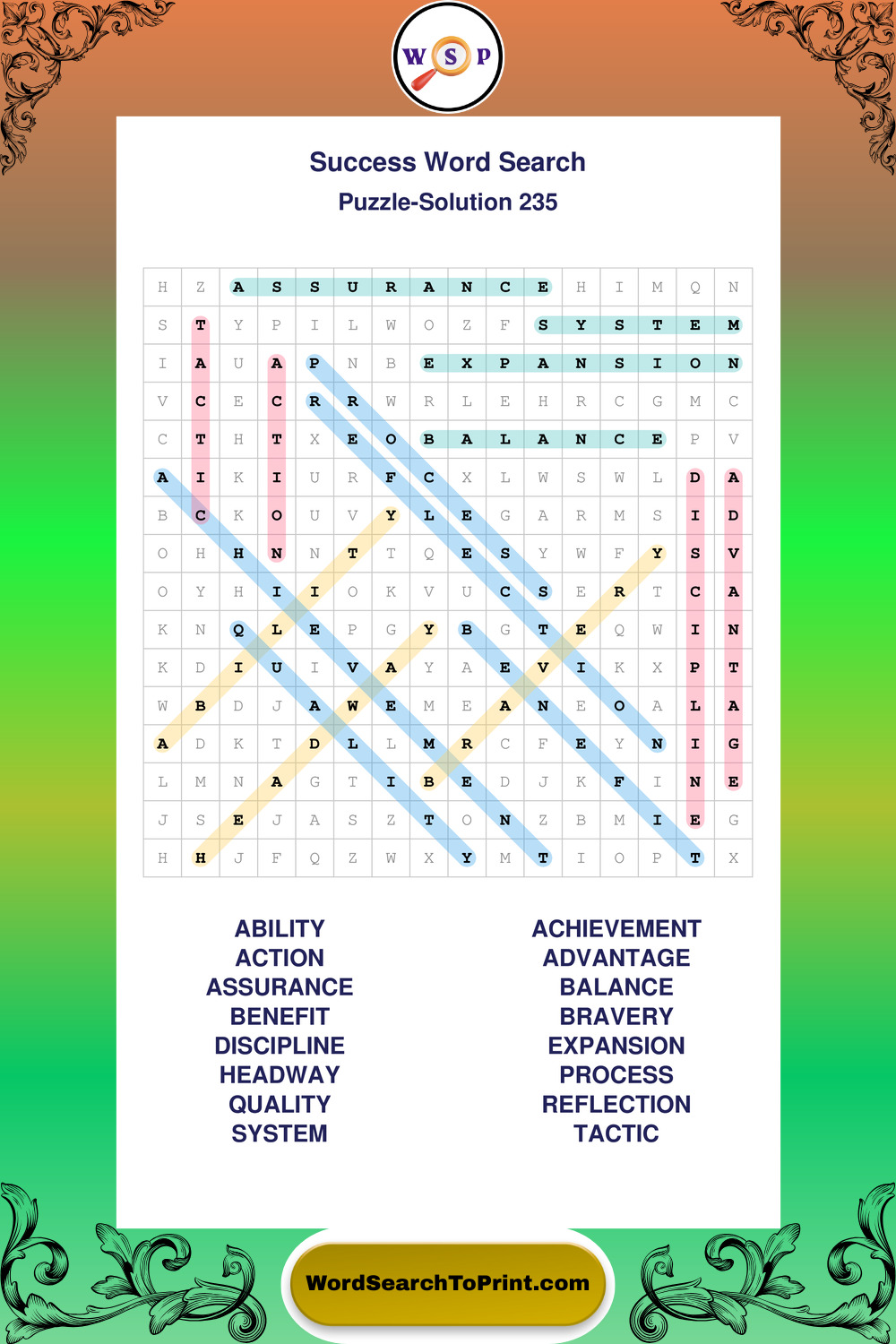 W S P

Success Word Search
Puzzle-Solution 235

| H | Z | A | S | S | U | R | A | N | C | E | H | I | M | Q | N |
|---|---|---|---|---|---|---|---|---|---|---|---|---|---|---|---|
| S | T | Y | P | I | L | W | O | Z | F | S | Y | S | T | E | M |
| I | A | U | A | P | N | B | E | X | P | A | N | S | I | O | N |
| V | C | E | C | R | R | W | R | L | E | H | R | C | G | M | C |
| C | T | H | T | X | E | O | B | A | L | A | N | C | E | P | V |
| A | I | K | I | U | R | F | C | X | L | W | S | W | L | D | A |
| B | C | K | O | U | V | Y | L | E | G | A | R | M | S | I | D |
| O | H | H | N | N | T | T | Q | E | S | Y | W | F | Y | S | V |
| O | Y | H | I | I | O | K | V | U | C | S | E | R | T | C | A |
| K | N | Q | L | E | P | G | Y | B | G | T | E | Q | W | I | N |
| K | D | I | U | I | V | A | Y | A | E | V | I | K | X | P | T |
| W | B | D | J | A | W | E | M | E | A | N | E | O | A | L | A |
| A | D | K | T | D | L | L | M | R | C | F | E | Y | N | I | G |
| L | M | N | A | G | T | I | B | E | D | J | K | F | I | N | E |
| J | S | E | J | A | S | Z | T | O | N | Z | B | M | I | E | G |
| H | H | J | F | Q | Z | W | X | Y | M | T | I | O | P | T | X |

ABILITY
ACTION
ASSURANCE
BENEFIT
DISCIPLINE
HEADWAY
QUALITY
SYSTEM

ACHIEVEMENT
ADVANTAGE
BALANCE
BRAVERY
EXPANSION
PROCESS
REFLECTION
TACTIC

WordSearchToPrint.com